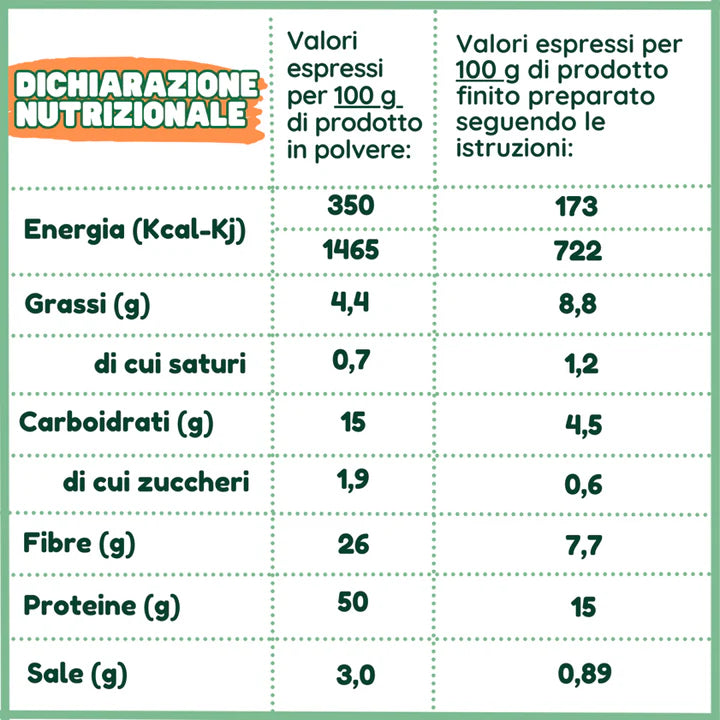 | DICHIARAZIONE NUTRIZIONALE | Valori espressi per 100 g di prodotto in polvere: | Valori espressi per 100 g di prodotto finito preparato seguendo le istruzioni: |
|---|---|---|
| Energia (Kcal-Kj) | 350 | 173 |
| | 1465 | 722 |
| Grassi (g) | 4,4 | 8,8 |
| di cui saturi | 0,7 | 1,2 |
| Carboidrati (g) | 15 | 4,5 |
| di cui zuccheri | 1,9 | 0,6 |
| Fibre (g) | 26 | 7,7 |
| Proteine (g) | 50 | 15 |
| Sale (g) | 3,0 | 0,89 |